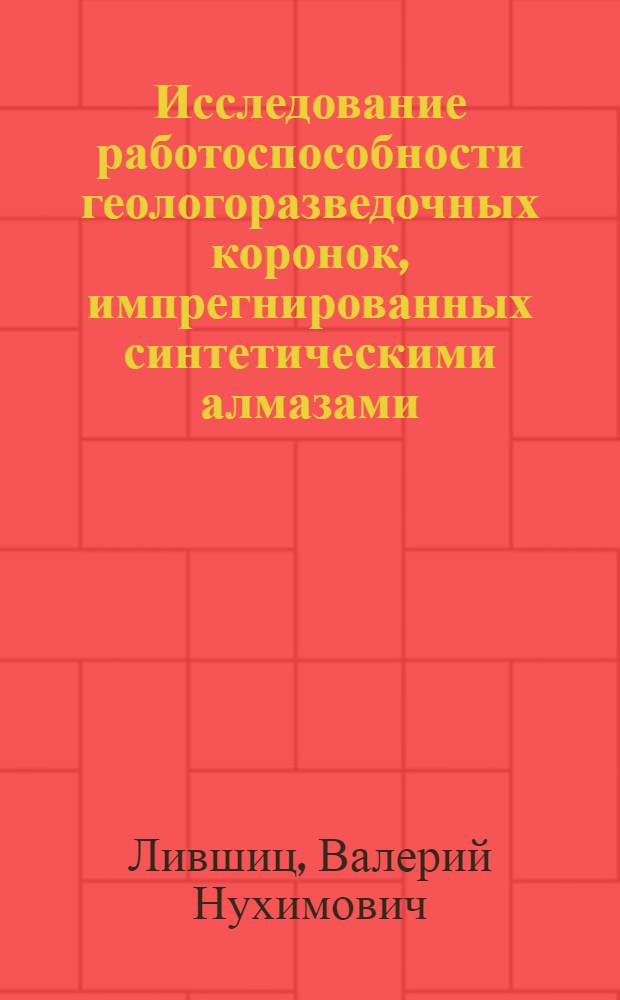 Исследование работоспособности геологоразведочных коронок, импрегнированных синтетическими алмазами

Лившиц, Валерий Нухимович